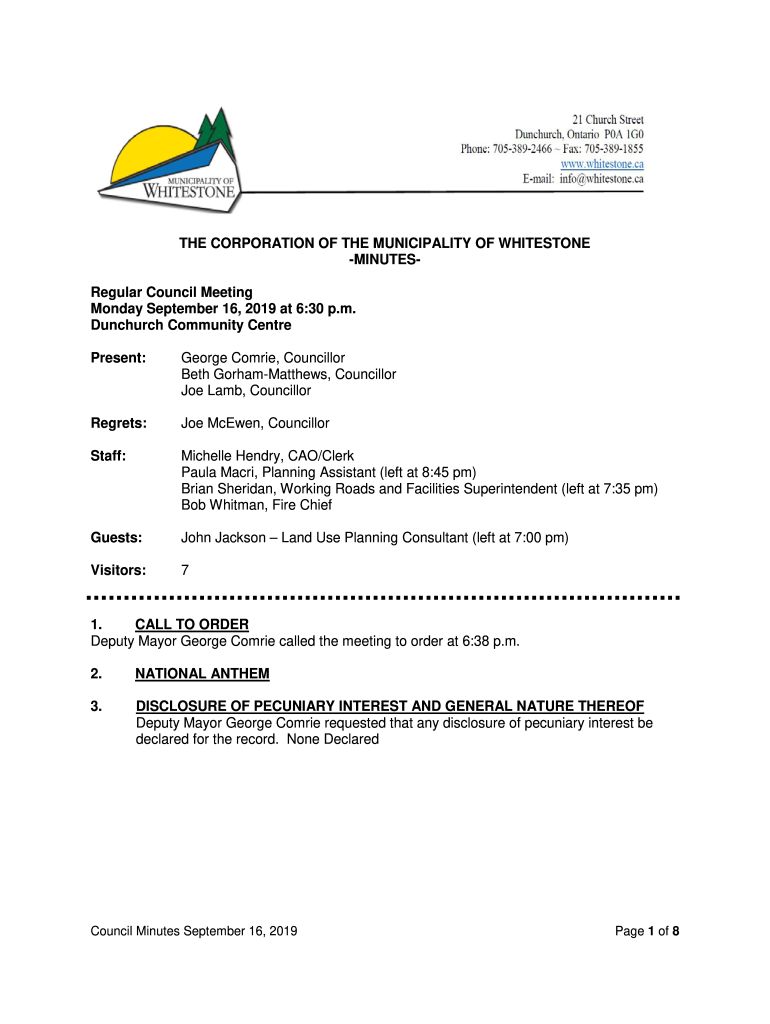 MUNICIPALITY OF
WHITESTONE

21 Church Street
Dunchurch, Ontario P0A 1G0
Phone: 705-389-2466 ~ Fax: 705-389-1855
www.whitestone.ca
E-mail: info@whitestone.ca

THE CORPORATION OF THE MUNICIPALITY OF WHITESTONE
-MINUTES-

Regular Council Meeting
Monday September 16, 2019 at 6:30 p.m.
Dunchurch Community Centre

Present: George Comrie, Councillor
Beth Gorham-Matthews, Councillor
Joe Lamb, Councillor

Regrets: Joe McEwen, Councillor

Staff: Michelle Hendry, CAO/Clerk
Paula Macri, Planning Assistant (left at 8:45 pm)
Brian Sheridan, Working Roads and Facilities Superintendent (left at 7:35 pm)
Bob Whitman, Fire Chief

Guests: John Jackson – Land Use Planning Consultant (left at 7:00 pm)

Visitors: 7

1. CALL TO ORDER
Deputy Mayor George Comrie called the meeting to order at 6:38 p.m.

2. NATIONAL ANTHEM

3. DISCLOSURE OF PECUNIARY INTEREST AND GENERAL NATURE THEREOF
Deputy Mayor George Comrie requested that any disclosure of pecuniary interest be declared for the record. None Declared

Council Minutes September 16, 2019

Page 1 of 8